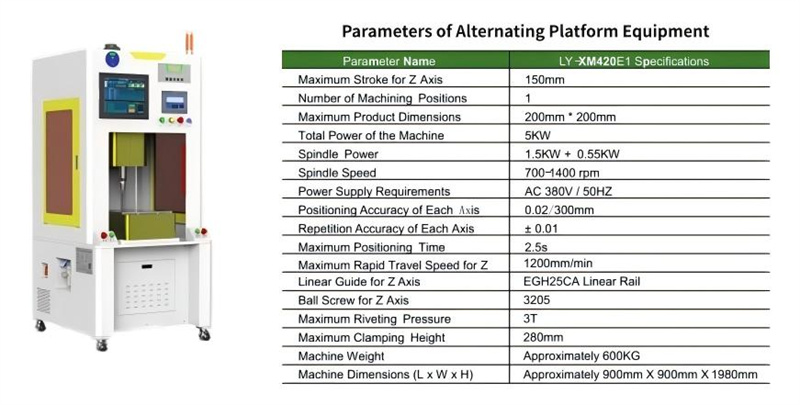 Parameters of Alternating Platform Equipment

| Parameter Name | LY-XM420E1 Specifications |
|---|---|
| Maximum Stroke for Z Axis | 150mm |
| Number of Machining Positions | 1 |
| Maximum Product Dimensions | 200mm * 200mm |
| Total Power of the Machine | 5KW |
| Spindle Power | 1.5KW + 0.55KW |
| Spindle Speed | 700-1400 rpm |
| Power Supply Requirements | AC 380V / 50HZ |
| Positioning Accuracy of Each Axis | 0.02/300mm |
| Repetition Accuracy of Each Axis | ± 0.01 |
| Maximum Positioning Time | 2.5s |
| Maximum Rapid Travel Speed for Z | 1200mm/min |
| Linear Guide for Z Axis | EGH25CA Linear Rail |
| Ball Screw for Z Axis | 3205 |
| Maximum Riveting Pressure | 3T |
| Maximum Clamping Height | 280mm |
| Machine Weight | Approximately 600KG |
| Machine Dimensions (L x W x H) | Approximately 900mm X 900mm X 1980mm |